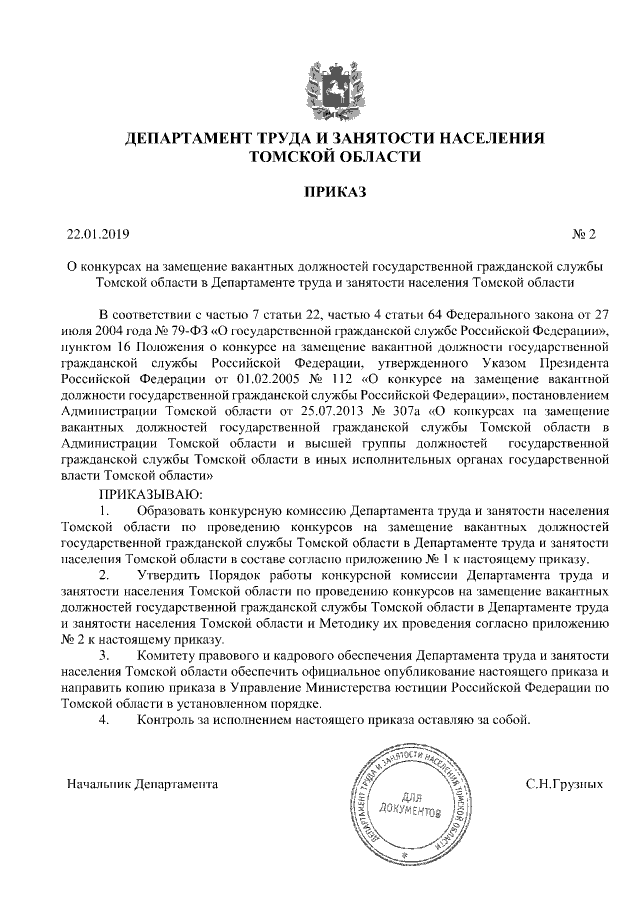 ДЕПАРТАМЕНТ ТРУДА И ЗАНЯТОСТИ НАСЕЛЕНИЯ ТОМСКОЙ ОБЛАСТИ

ПРИКАЗ

22.01.2019 № 2

О конкурсах на замещение вакантных должностей государственной гражданской службы Томской области в Департаменте труда и занятости населения Томской области

В соответствии с частью 7 статьи 22, частью 4 статьи 64 Федерального закона от 27 июля 2004 года № 79-ФЗ «О государственной гражданской службе Российской Федерации», пунктом 16 Положения о конкурсе на замещение вакантной должности государственной гражданской службы Российской Федерации, утвержденного Указом Президента Российской Федерации от 01.02.2005 № 112 «О конкурсе на замещение вакантной должности государственной гражданской службы Российской Федерации», постановлением Администрации Томской области от 25.07.2013 № 307а «О конкурсах на замещение вакантных должностей государственной гражданской службы Томской области в Администрации Томской области и высшей группы должностей государственной гражданской службы Томской области в иных исполнительных органах государственной власти Томской области»

ПРИКАЗЫВАЮ:

1. Образовать конкурсную комиссию Департамента труда и занятости населения Томской области по проведению конкурсов на замещение вакантных должностей государственной гражданской службы Томской области в Департаменте труда и занятости населения Томской области в составе согласно приложению № 1 к настоящему приказу.

2. Утвердить Порядок работы конкурсной комиссии Департамента труда и занятости населения Томской области по проведению конкурсов на замещение вакантных должностей государственной гражданской службы Томской области в Департаменте труда и занятости населения Томской области и Методику их проведения согласно приложению № 2 к настоящему приказу.

3. Комитету правового и кадрового обеспечения Департамента труда и занятости населения Томской области обеспечить официальное опубликование настоящего приказа и направить копию приказа в Управление Министерства юстиции Российской Федерации по Томской области в установленном порядке.

4. Контроль за исполнением настоящего приказа оставляю за собой.

Начальник Департамента

ДЕПАРТАМЕНТ ТРУДА И ЗАНЯТОСТИ НАСЕЛЕНИЯ ТОМСКОЙ ОБЛАСТИ
ДЛЯ ДОКУМЕНТОВ

С.Н.Грузных